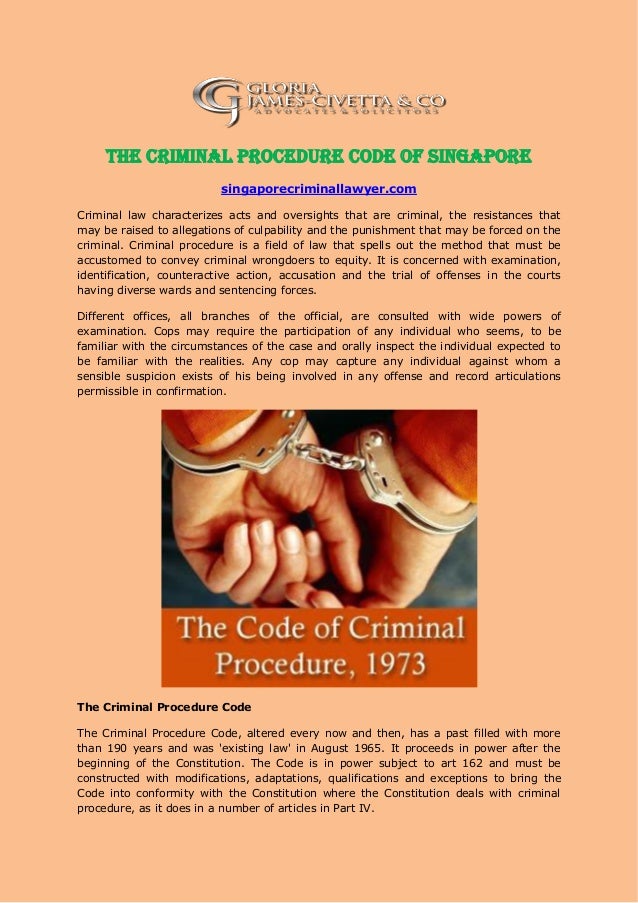 GJ GLORIA JAMES-CIVETTA & CO ADVOCATES & SOLICITORS

THE CRIMINAL PROCEDURE CODE OF SINGAPORE

singaporecriminallawyer.com

Criminal law characterizes acts and oversights that are criminal, the resistances that may be raised to allegations of culpability and the punishment that may be forced on the criminal. Criminal procedure is a field of law that spells out the method that must be accustomed to convey criminal wrongdoers to equity. It is concerned with examination, identification, counteractive action, accusation and the trial of offenses in the courts having diverse wards and sentencing forces.

Different offices, all branches of the official, are consulted with wide powers of examination. Cops may require the participation of any individual who seems, to be familiar with the circumstances of the case and orally inspect the individual expected to be familiar with the realities. Any cop may capture any individual against whom a sensible suspicion exists of his being involved in any offense and record articulations permissible in confirmation.

The Code of Criminal Procedure, 1973

The Criminal Procedure Code

The Criminal Procedure Code, altered every now and then, has a past filled with more than 190 years and was 'existing law' in August 1965. It proceeds in power after the beginning of the Constitution. The Code is in power subject to art 162 and must be constructed with modifications, adaptations, qualifications and exceptions to bring the Code into conformity with the Constitution where the Constitution deals with criminal procedure, as it does in a number of articles in Part IV.